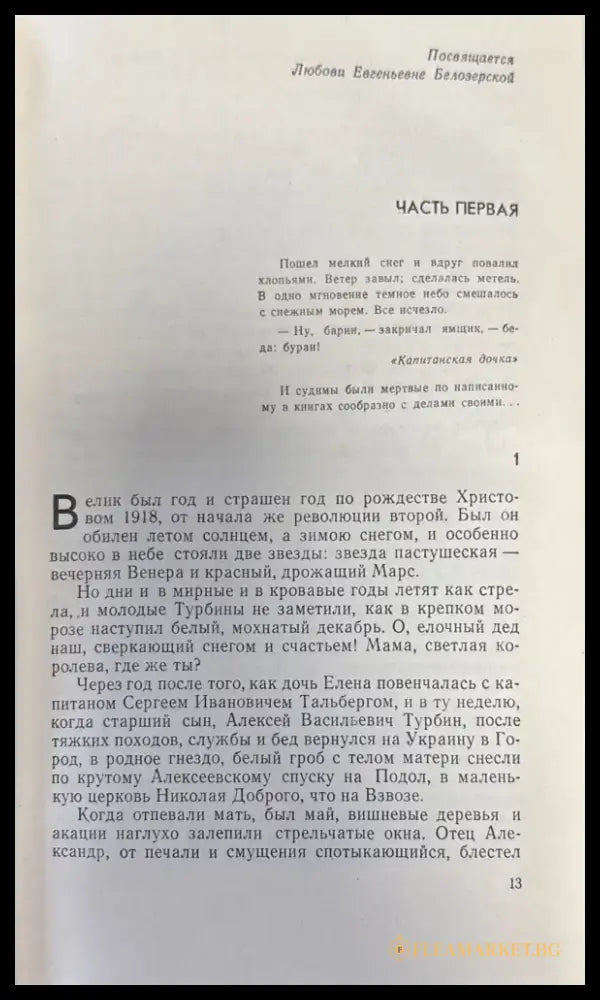 Посвящается
Любови Евгеньевне Белозерской

ЧАСТЬ ПЕРВАЯ

Пошел мелкий снег и вдруг повалил хлопьями. Ветер завыл; сделалась метель. В одно мгновение темное небо смешалось с снежным морем. Все исчезло.

— Ну, барин, — закричал ямщик, — беда: буран!

«Капитанская дочка»

И судимы были мертвые по написанному в книгах сообразно с делами своими...

1

Велик был год и страшен год по рождестве Христовом 1918, от начала же революции второй. Был он обилен летом солнцем, а зимою снегом, и особенно высоко в небе стояли две звезды: звезда пастушеская — вечерняя Венера и красный, дрожащий Марс.

Но дни и в мирные и в кровавые годы летят как стрела, и молодые Турбины не заметили, как в крепком морозе наступил белый, мохнатый декабрь. О, елочный дед наш, сверкающий снегом и счастьем! Мама, светлая королева, где же ты?

Через год после того, как дочь Елена повенчалась с капитаном Сергеем Ивановичем Тальбергом, и в ту неделю, когда старший сын, Алексей Васильевич Турбин, после тяжких походов, службы и бед вернулся на Украину в Город, в родное гнездо, белый гроб с телом матери снесли по крутому Алексеевскому спуску на Подол, в маленькую церковь Николая Доброго, что на Взвозе.

Когда отпевали мать, был май, вишневые деревья и акации наглухо залепили стрельчатые окна. Отец Александр, от печали и смущения спотыкающийся, блестел

13

FLEAMARKET.BG